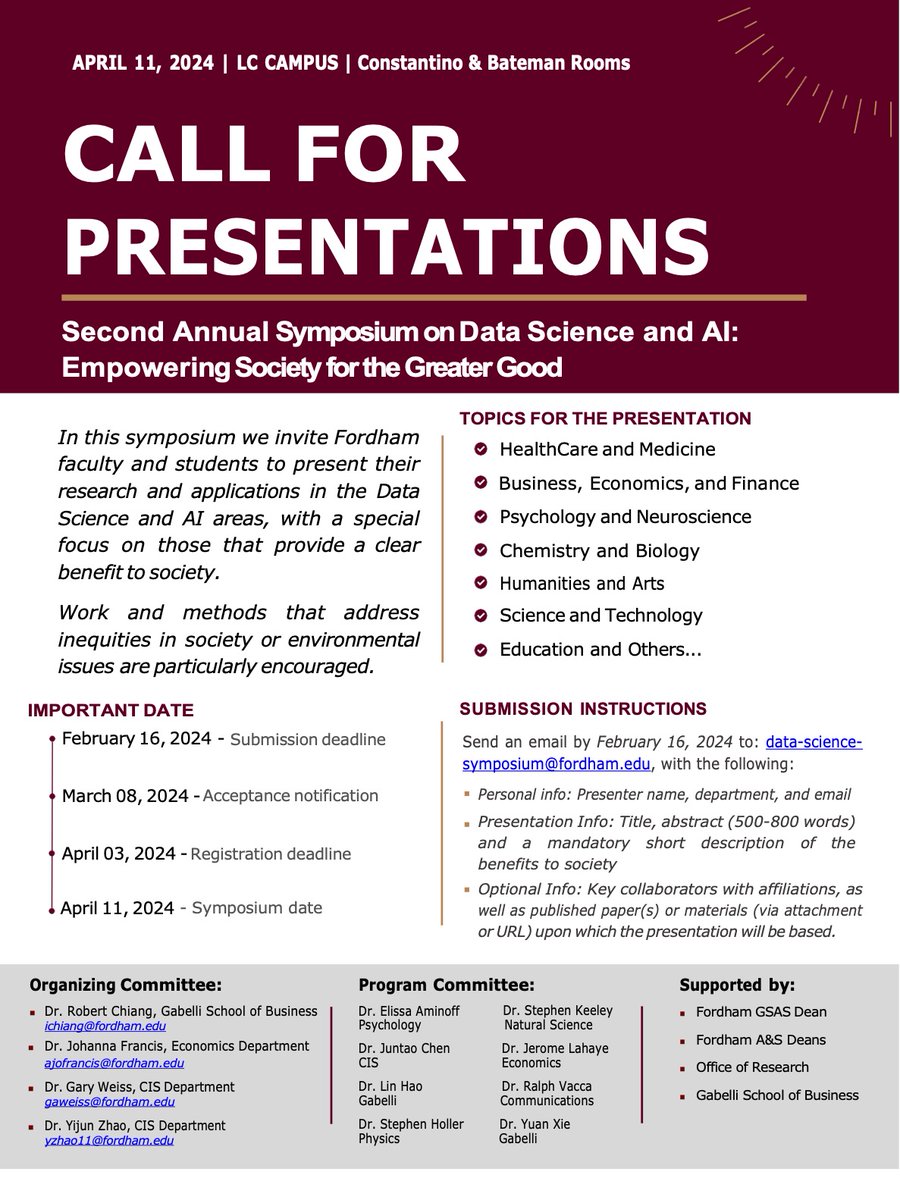 APRIL 11, 2024 | LC CAMPUS | Constantino & Bateman Rooms

CALL FOR PRESENTATIONS

Second Annual Symposium on Data Science and AI: Empowering Society for the Greater Good

In this symposium we invite Fordham faculty and students to present their research and applications in the Data Science and AI areas, with a special focus on those that provide a clear benefit to society.

Work and methods that address inequities in society or environmental issues are particularly encouraged.

TOPICS FOR THE PRESENTATION

HealthCare and Medicine

Business, Economics, and Finance

Psychology and Neuroscience

Chemistry and Biology

Humanities and Arts

Science and Technology

Education and Others...

IMPORTANT DATE

February 16, 2024 - Submission deadline

March 08, 2024 - Acceptance notification

April 03, 2024 - Registration deadline

April 11, 2024 - Symposium date

SUBMISSION INSTRUCTIONS

Send an email by February 16, 2024 to: data-science-symposium@fordham.edu, with the following:

Personal info: Presenter name, department, and email

Presentation Info: Title, abstract (500-800 words) and a mandatory short description of the benefits to society

Optional Info: Key collaborators with affiliations, as well as published paper(s) or materials (via attachment or URL) upon which the presentation will be based.

Organizing Committee:

Dr. Robert Chiang, Gabelli School of Business
ichiang@fordham.edu

Dr. Johanna Francis, Economics Department
ajofrancis@fordham.edu

Dr. Gary Weiss, CIS Department
gaweiss@fordham.edu

Dr. Yijun Zhao, CIS Department
yzhao11@fordham.edu

Program Committee:

Dr. Elissa Aminoff
Psychology

Dr. Juntao Chen
CIS

Dr. Lin Hao
Gabelli

Dr. Stephen Holler
Physics

Dr. Stephen Keeley
Natural Science

Dr. Jerome Lahaye
Economics

Dr. Ralph Vacca
Communications

Dr. Yuan Xie
Gabelli

Supported by:

Fordham GSAS Dean

Fordham A&S Deans

Office of Research

Gabelli School of Business